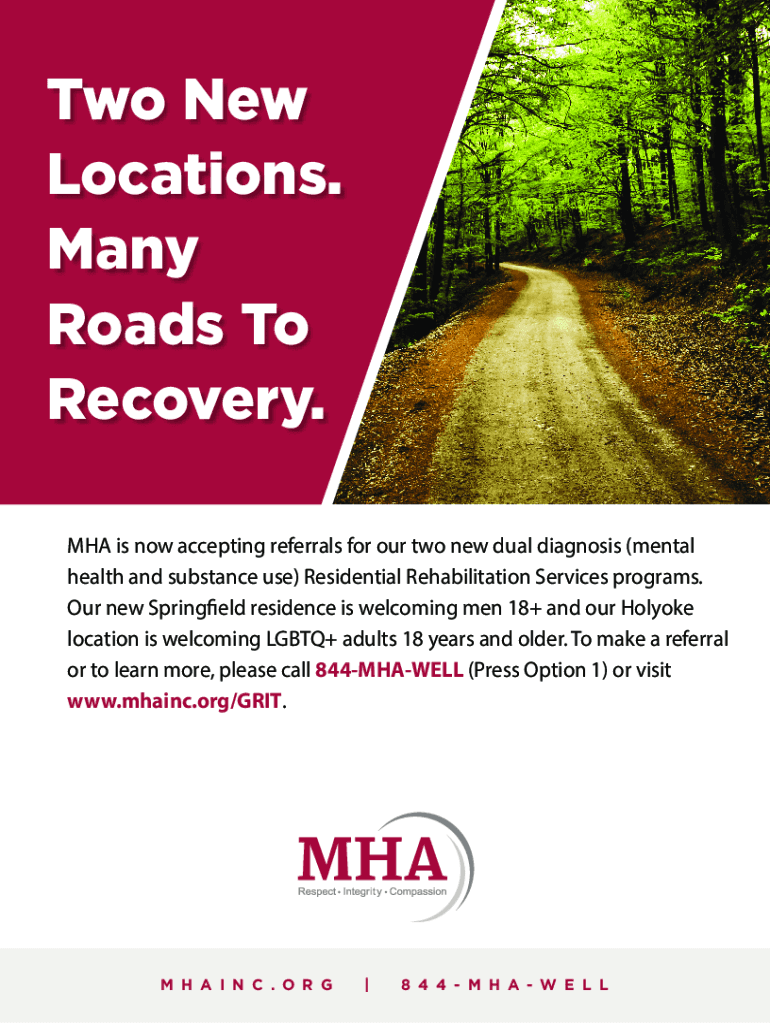 Two New Locations. Many Roads To Recovery.

MHA is now accepting referrals for our two new dual diagnosis (mental health and substance use) Residential Rehabilitation Services programs. Our new Springfield residence is welcoming men 18+ and our Holyoke location is welcoming LGBTQ+ adults 18 years and older. To make a referral or to learn more, please call 844-MHA-WELL (Press Option 1) or visit www.mhainc.org/GRIT.

MHA
Respect • Integrity • Compassion

MHAINC.ORG | 844-MHA-WELL